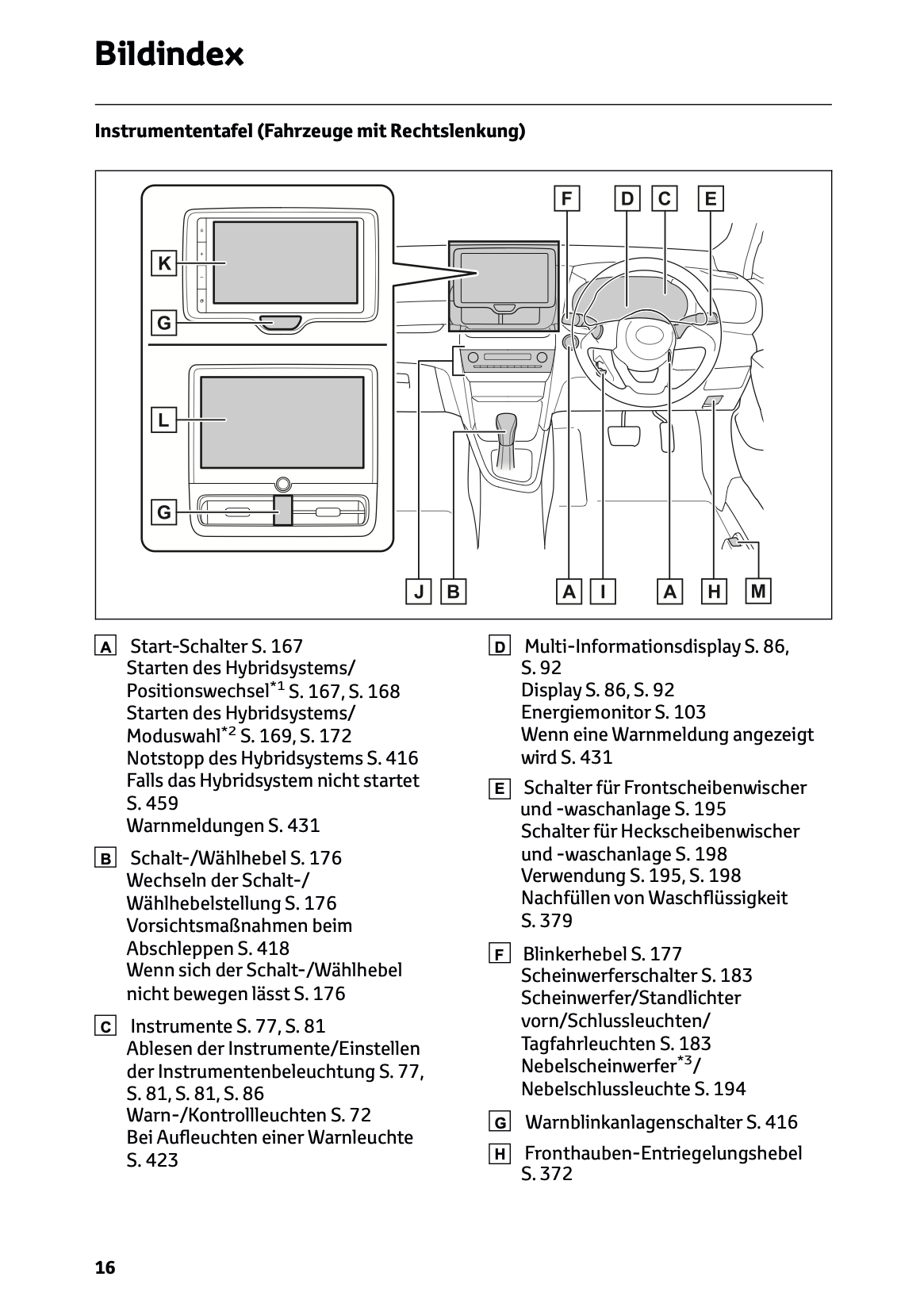 Bildindex

Instrumententafel (Fahrzeuge mit Rechtslenkung)

K
G
L
G
F D C E
J B A I A H M

A Start-Schalter S. 167
Starten des Hybridsystems/Positionswechsel$^{*1}$ S. 167, S. 168
Starten des Hybridsystems/Moduswahl$^{*2}$ S. 169, S. 172
Notstopp des Hybridsystems S. 416
Falls das Hybridsystem nicht startet S. 459
Warnmeldungen S. 431

B Schalt-/Wählhebel S. 176
Wechseln der Schalt-/Wählhebelstellung S. 176
Vorsichtsmaßnahmen beim Abschleppen S. 418
Wenn sich der Schalt-/Wählhebel nicht bewegen lässt S. 176

C Instrumente S. 77, S. 81
Ablesen der Instrumente/Einstellen der Instrumentenbeleuchtung S. 77, S. 81, S. 81, S. 86
Warn-/Kontrollleuchten S. 72
Bei Aufleuchten einer Warnleuchte S. 423

D Multi-Informationsdisplay S. 86, S. 92
Display S. 86, S. 92
Energiemonitor S. 103
Wenn eine Warnmeldung angezeigt wird S. 431

E Schalter für Frontscheibenwischer und -waschanlage S. 195
Schalter für Heckscheibenwischer und -waschanlage S. 198
Verwendung S. 195, S. 198
Nachfüllen von Waschflüssigkeit S. 379

F Blinkerhebel S. 177
Scheinwerferschalter S. 183
Scheinwerfer/Standlichter vorn/Schlussleuchten/Tagfahrleuchten S. 183
Nebelscheinwerfer$^{*3}$/Nebelschlussleuchte S. 194

G Warnblinkanlagenschalter S. 416

H Fronthauben-Entriegelungshebel S. 372

16